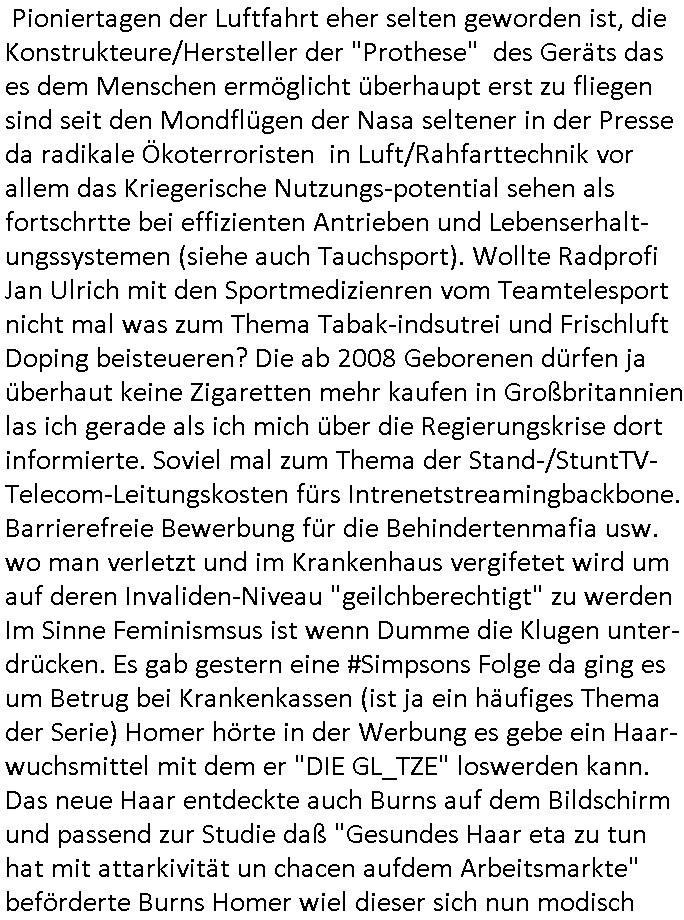 Pioniertagen der Luftfahrt eher selten geworden ist, die Konstrukteure/Hersteller der "Prothese" des Geräts das es dem Menschen ermöglicht überhaupt erst zu fliegen sind seit den Mondflügen der Nasa seltener in der Presse da radikale Ökoterroristen in Luft/Rahfarttechnik vor allem das Kriegerische Nutzungs-potential sehen als fortschrtte bei effizienten Antrieben und Lebenserhaltungssystemen (siehe auch Tauchsport). Wollte Radprofi Jan Ulrich mit den Sportmedizienren vom Teamtelesport nicht mal was zum Thema Tabak-indsutrei und Frischluft Doping beisteueren? Die ab 2008 Geborenen dürfen ja überhaut keine Zigaretten mehr kaufen in Großbritannien las ich gerade als ich mich über die Regierungskrise dort informierte. Soviel mal zum Thema der Stand-/StuntTV-Telecom-Leitungskosten fürs Intrenetstreamingbackbone. Barrierefreie Bewerbung für die Behindertenmafia usw. wo man verletzt und im Krankenhaus vergifetet wird um auf deren Invaliden-Niveau "geilchberechtigt" zu werden Im Sinne Feminismsus ist wenn Dumme die Klugen unterdrücken. Es gab gestern eine #Simpsons Folge da ging es um Betrug bei Krankenkassen (ist ja ein häufiges Thema der Serie) Homer hörte in der Werbung es gebe ein Haarwuchsmittel mit dem er "DIE GL_TZE" loswerden kann. Das neue Haar entdeckte auch Burns auf dem Bildschirm und passend zur Studie daß "Gesundes Haar eta zu tun hat mit attarkivität un chacen aufdem Arbeitsmarkte" beförderte Burns Homer wiel dieser sich nun modisch